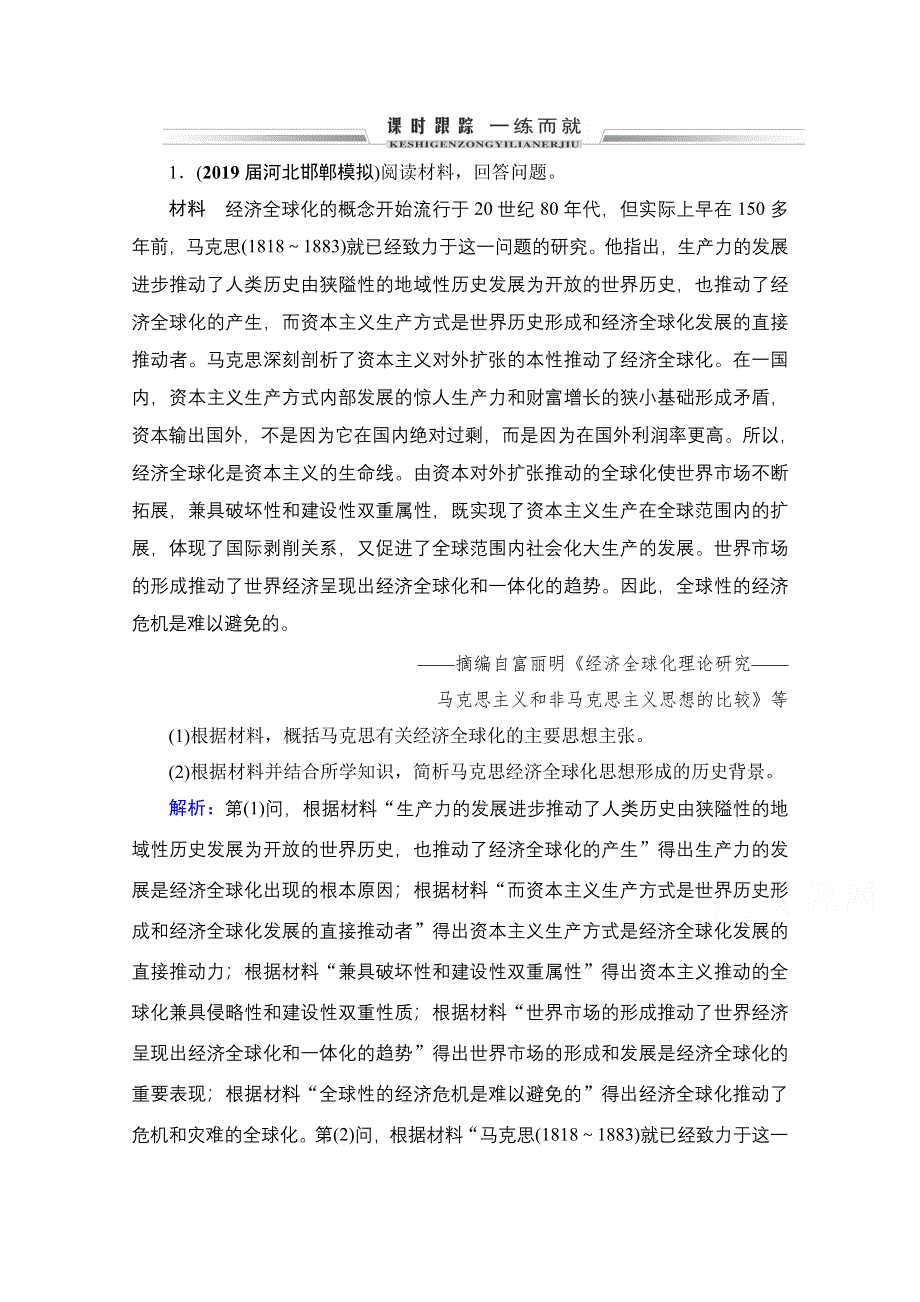 课时跟踪 一练而就
KESHIGENZONGYILIANERJIU

1．(2019 届河北邯郸模拟)阅读材料，回答问题。

材料　经济全球化的概念开始流行于 20 世纪 80 年代，但实际上早在 150 多年前，马克思(1818～1883)就已经致力于这一问题的研究。他指出，生产力的发展进步推动了人类历史由狭隘性的地域性历史发展为开放的世界历史，也推动了经济全球化的产生，而资本主义生产方式是世界历史形成和经济全球化发展的直接推动者。马克思深刻剖析了资本主义对外扩张的本性推动了经济全球化。在一国内，资本主义生产方式内部发展的惊人生产力和财富增长的狭小基础形成矛盾，资本输出国外，不是因为它在国内绝对过剩，而是因为在国外利润率更高。所以，经济全球化是资本主义的生命线。由资本对外扩张推动的全球化使世界市场不断拓展，兼具破坏性和建设性双重属性，既实现了资本主义生产在全球范围内的扩展，体现了国际剥削关系，又促进了全球范围内社会化大生产的发展。世界市场的形成推动了世界经济呈现出经济全球化和一体化的趋势。因此，全球性的经济危机是难以避免的。

——摘编自富丽明《经济全球化理论研究——马克思主义和非马克思主义思想的比较》等

(1)根据材料，概括马克思有关经济全球化的主要思想主张。

(2)根据材料并结合所学知识，简析马克思经济全球化思想形成的历史背景。

解析：第(1)问，根据材料“生产力的发展进步推动了人类历史由狭隘性的地域性历史发展为开放的世界历史，也推动了经济全球化的产生”得出生产力的发展是经济全球化出现的根本原因；根据材料“而资本主义生产方式是世界历史形成和经济全球化发展的直接推动者”得出资本主义生产方式是经济全球化发展的直接推动力；根据材料“兼具破坏性和建设性双重属性”得出资本主义推动的全球化兼具侵略性和建设性双重性质；根据材料“世界市场的形成推动了世界经济呈现出经济全球化和一体化的趋势”得出世界市场的形成和发展是经济全球化的重要表现；根据材料“全球性的经济危机是难以避免的”得出经济全球化推动了危机和灾难的全球化。第(2)问，根据材料“马克思(1818～1883)就已经致力于这一